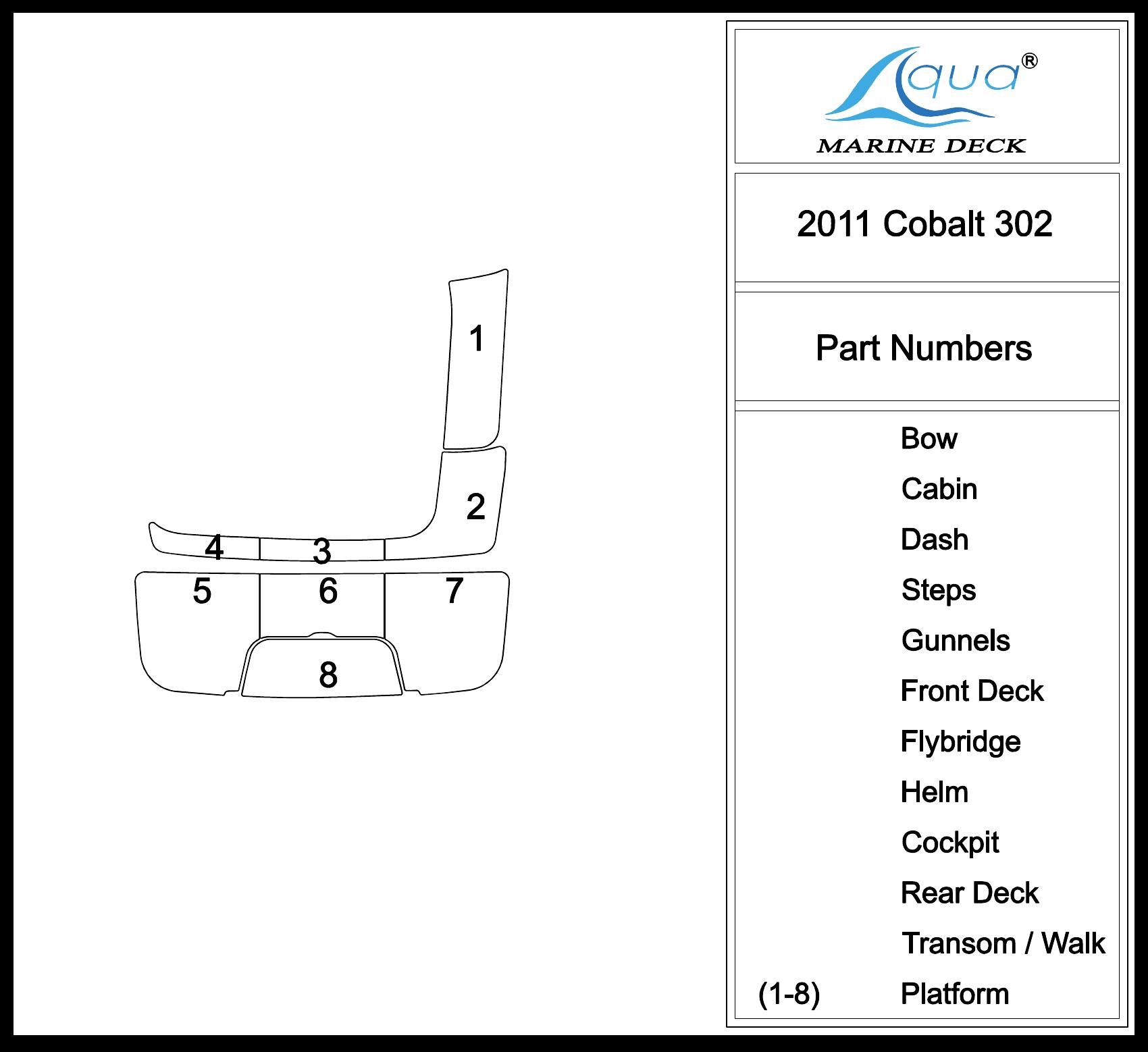 1
2
4
3
5
6
7
8

Aqua®
MARINE DECK

2011 Cobalt 302

Part Numbers

Bow
Cabin
Dash
Steps
Gunnels
Front Deck
Flybridge
Helm
Cockpit
Rear Deck
Transom / Walk
(1-8) Platform